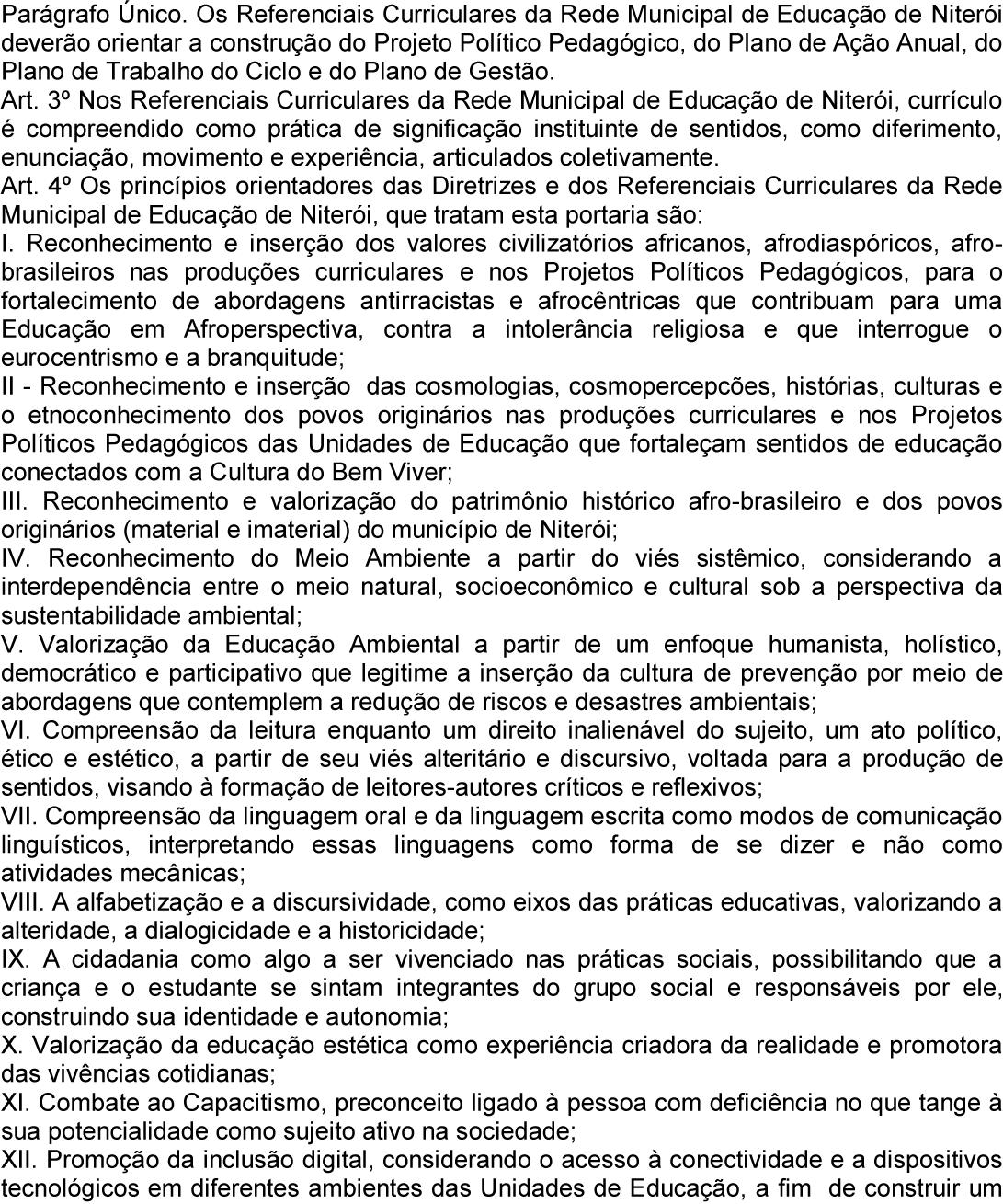 Parágrafo Único. Os Referenciais Curriculares da Rede Municipal de Educação de Niterói deverão orientar a construção do Projeto Político Pedagógico, do Plano de Ação Anual, do Plano de Trabalho do Ciclo e do Plano de Gestão.
Art. 3º Nos Referenciais Curriculares da Rede Municipal de Educação de Niterói, currículo é compreendido como prática de significação instituinte de sentidos, como diferimento, enunciação, movimento e experiência, articulados coletivamente.
Art. 4º Os princípios orientadores das Diretrizes e dos Referenciais Curriculares da Rede Municipal de Educação de Niterói, que tratam esta portaria são:
I. Reconhecimento e inserção dos valores civilizatórios africanos, afrodiaspóricos, afro-brasileiros nas produções curriculares e nos Projetos Políticos Pedagógicos, para o fortalecimento de abordagens antirracistas e afrocêntricas que contribuam para uma Educação em Afroperspectiva, contra a intolerância religiosa e que interrogue o eurocentrismo e a branquitude;
II - Reconhecimento e inserção das cosmologias, cosmopercepcões, histórias, culturas e o etnoconhecimento dos povos originários nas produções curriculares e nos Projetos Políticos Pedagógicos das Unidades de Educação que fortaleçam sentidos de educação conectados com a Cultura do Bem Viver;
III. Reconhecimento e valorização do patrimônio histórico afro-brasileiro e dos povos originários (material e imaterial) do município de Niterói;
IV. Reconhecimento do Meio Ambiente a partir do viés sistêmico, considerando a interdependência entre o meio natural, socioeconômico e cultural sob a perspectiva da sustentabilidade ambiental;
V. Valorização da Educação Ambiental a partir de um enfoque humanista, holístico, democrático e participativo que legitime a inserção da cultura de prevenção por meio de abordagens que contemplem a redução de riscos e desastres ambientais;
VI. Compreensão da leitura enquanto um direito inalienável do sujeito, um ato político, ético e estético, a partir de seu viés alteritário e discursivo, voltada para a produção de sentidos, visando à formação de leitores-autores críticos e reflexivos;
VII. Compreensão da linguagem oral e da linguagem escrita como modos de comunicação linguísticos, interpretando essas linguagens como forma de se dizer e não como atividades mecânicas;
VIII. A alfabetização e a discursividade, como eixos das práticas educativas, valorizando a alteridade, a dialogicidade e a historicidade;
IX. A cidadania como algo a ser vivenciado nas práticas sociais, possibilitando que a criança e o estudante se sintam integrantes do grupo social e responsáveis por ele, construindo sua identidade e autonomia;
X. Valorização da educação estética como experiência criadora da realidade e promotora das vivências cotidianas;
XI. Combate ao Capacitismo, preconceito ligado à pessoa com deficiência no que tange à sua potencialidade como sujeito ativo na sociedade;
XII. Promoção da inclusão digital, considerando o acesso à conectividade e a dispositivos tecnológicos em diferentes ambientes das Unidades de Educação, a fim de construir um